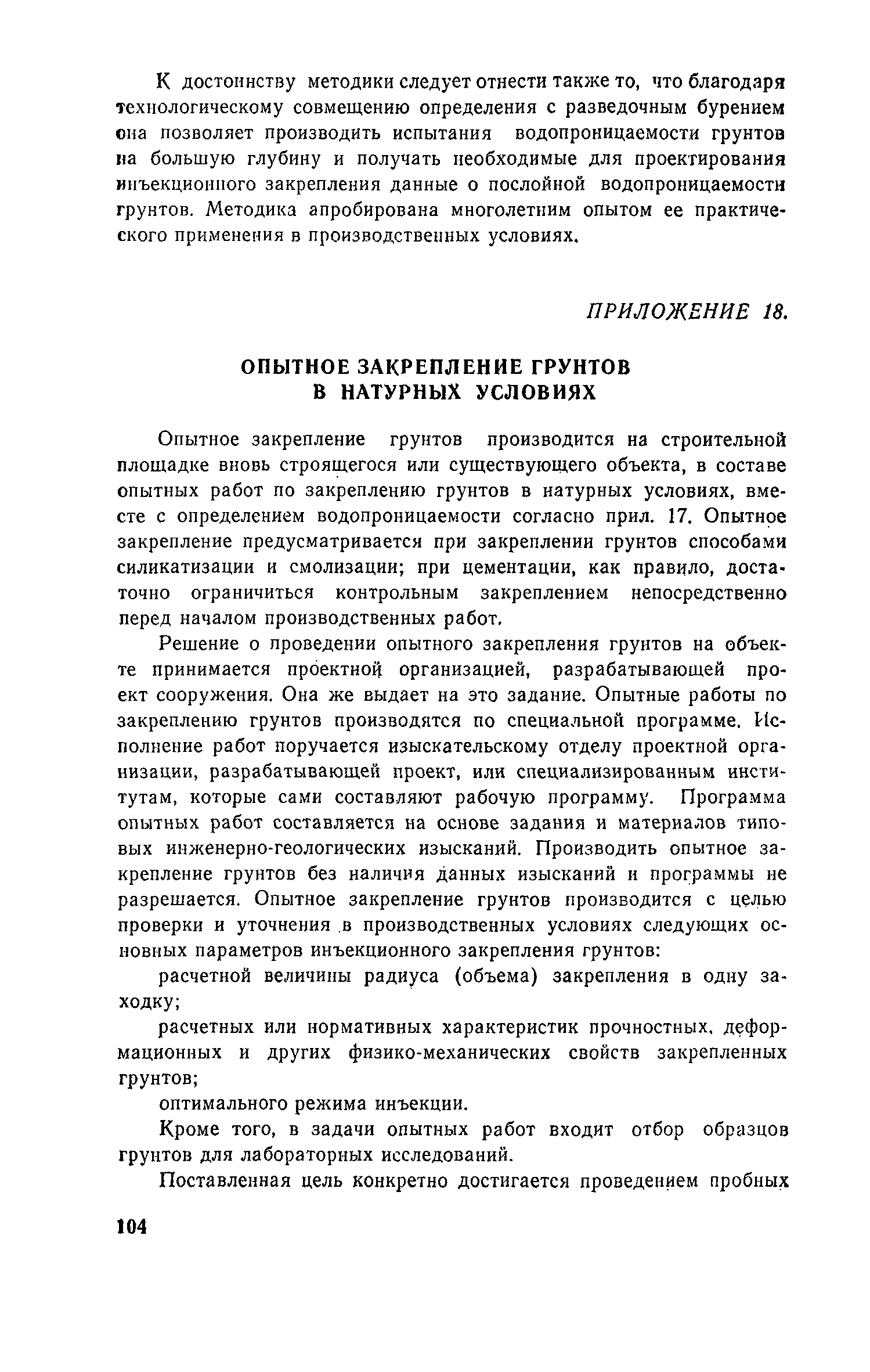 К достоинству методики следует отнести также то, что благодаря технологическому совмещению определения с разведочным бурением она позволяет производить испытания водопроницаемости грунтов на большую глубину и получать необходимые для проектирования инъекционного закрепления данные о послойной водопроницаемости грунтов. Методика апробирована многолетним опытом ее практического применения в производственных условиях.

ПРИЛОЖЕНИЕ 18.

ОПЫТНОЕ ЗАКРЕПЛЕНИЕ ГРУНТОВ В НАТУРНЫХ УСЛОВИЯХ

Опытное закрепление грунтов производится на строительной площадке вновь строящегося или существующего объекта, в составе опытных работ по закреплению грунтов в натурных условиях, вместе с определением водопроницаемости согласно прил. 17. Опытное закрепление предусматривается при закреплении грунтов способами силикатизации и смолизации; при цементации, как правило, достаточно ограничиться контрольным закреплением непосредственно перед началом производственных работ.

Решение о проведении опытного закрепления грунтов на объекте принимается проектной организацией, разрабатывающей проект сооружения. Она же выдает на это задание. Опытные работы по закреплению грунтов производятся по специальной программе. Исполнение работ поручается изыскательскому отделу проектной организации, разрабатывающей проект, или специализированным институтам, которые сами составляют рабочую программу. Программа опытных работ составляется на основе задания и материалов типовых инженерно-геологических изысканий. Производить опытное закрепление грунтов без наличия данных изысканий и программы не разрешается. Опытное закрепление грунтов производится с целью проверки и уточнения в производственных условиях следующих основных параметров инъекционного закрепления грунтов:

расчетной величины радиуса (объема) закрепления в одну заходку;

расчетных или нормативных характеристик прочностных, деформационных и других физико-механических свойств закрепленных грунтов;

оптимального режима инъекции.

Кроме того, в задачи опытных работ входит отбор образцов грунтов для лабораторных исследований.

Поставленная цель конкретно достигается проведением пробных

104